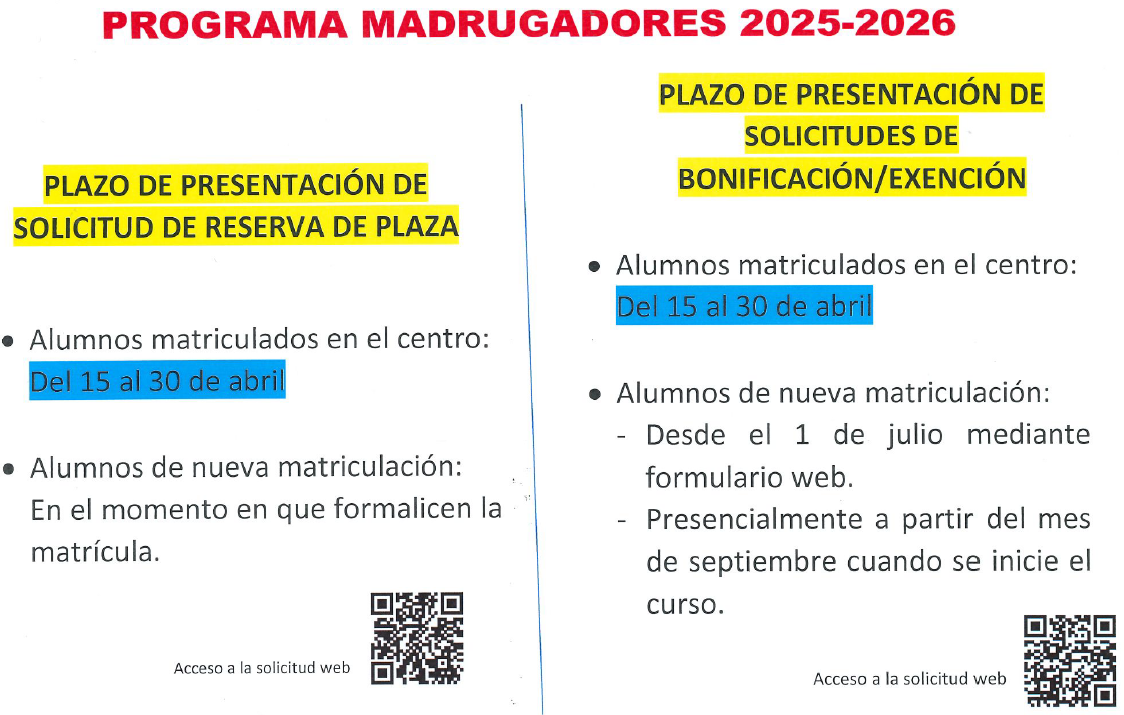 PROGRAMA MADRUGADORES 2025-2026

PLAZO DE PRESENTACIÓN DE SOLICITUD DE RESERVA DE PLAZA

- Alumnos matriculados en el centro: Del 15 al 30 de abril

- Alumnos de nueva matriculación: En el momento en que formalicen la matrícula.

Acceso a la solicitud web

PLAZO DE PRESENTACIÓN DE SOLICITUDES DE BONIFICACIÓN/EXENCIÓN

- Alumnos matriculados en el centro: Del 15 al 30 de abril

- Alumnos de nueva matriculación:
  - Desde el 1 de julio mediante formulario web.
  - Presencialmente a partir del mes de septiembre cuando se inicie el curso.

Acceso a la solicitud web